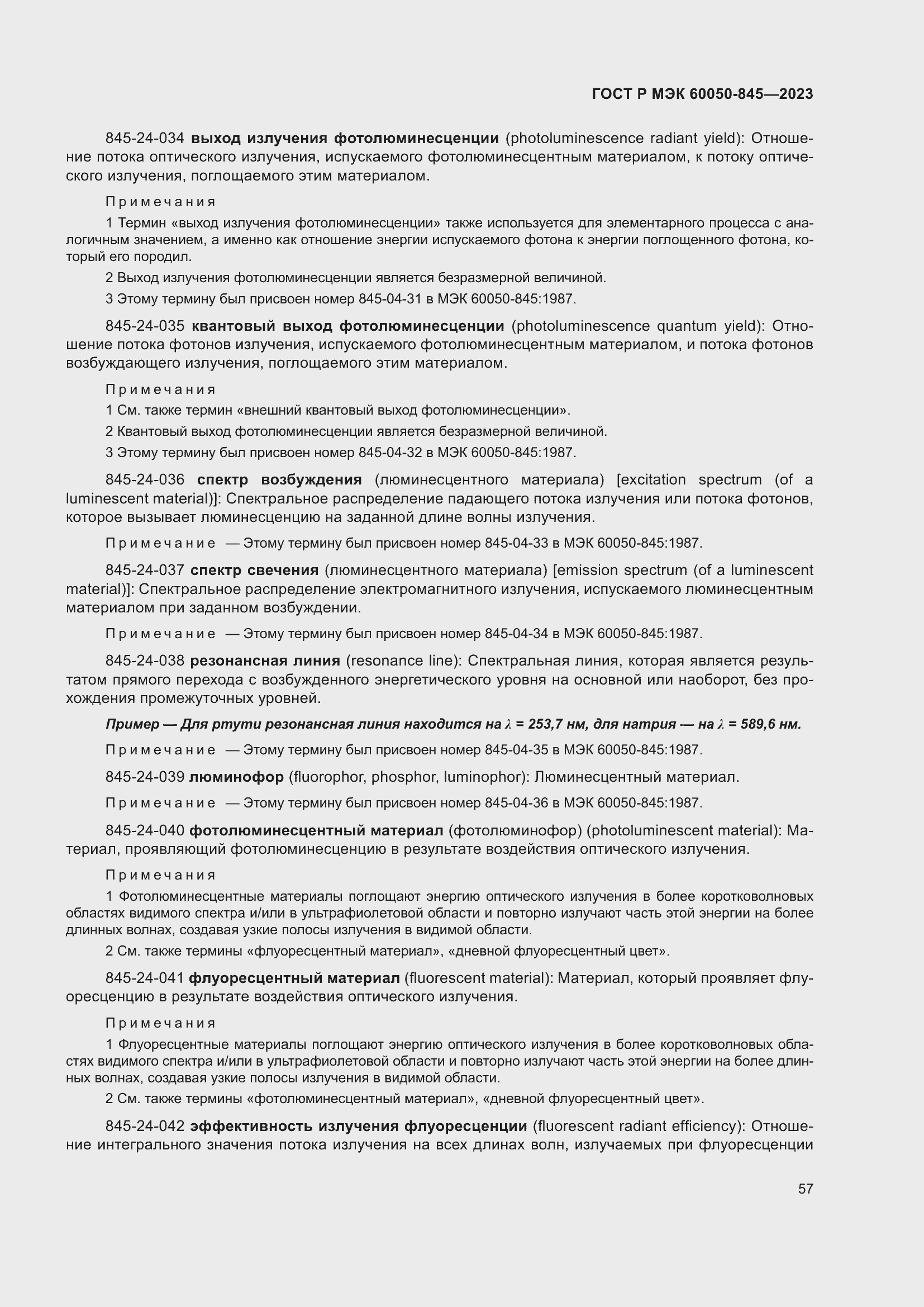 ГОСТ Р МЭК 60050-845—2023

845-24-034 выход излучения фотолюминесценции (photoluminescence radiant yield): Отношение потока оптического излучения, испускаемого фотолюминесцентным материалом, к потоку оптического излучения, поглощаемого этим материалом.

Примечания

1 Термин «выход излучения фотолюминесценции» также используется для элементарного процесса с аналогичным значением, а именно как отношение энергии испускаемого фотона к энергии поглощенного фотона, который его породил.

2 Выход излучения фотолюминесценции является безразмерной величиной.

3 Этому термину был присвоен номер 845-04-31 в МЭК 60050-845:1987.

845-24-035 квантовый выход фотолюминесценции (photoluminescence quantum yield): Отношение потока фотонов излучения, испускаемого фотолюминесцентным материалом, и потока фотонов возбуждающего излучения, поглощаемого этим материалом.

Примечания

1 См. также термин «внешний квантовый выход фотолюминесценции».

2 Квантовый выход фотолюминесценции является безразмерной величиной.

3 Этому термину был присвоен номер 845-04-32 в МЭК 60050-845:1987.

845-24-036 спектр возбуждения (люминесцентного материала) [excitation spectrum (of a luminescent material)]: Спектральное распределение падающего потока излучения или потока фотонов, которое вызывает люминесценцию на заданной длине волны излучения.

Примечание — Этому термину был присвоен номер 845-04-33 в МЭК 60050-845:1987.

845-24-037 спектр свечения (люминесцентного материала) [emission spectrum (of a luminescent material)]: Спектральное распределение электромагнитного излучения, испускаемого люминесцентным материалом при заданном возбуждении.

Примечание — Этому термину был присвоен номер 845-04-34 в МЭК 60050-845:1987.

845-24-038 резонансная линия (resonance line): Спектральная линия, которая является результатом прямого перехода с возбужденного энергетического уровня на основной или наоборот, без прохождения промежуточных уровней.

Пример — Для ртути резонансная линия находится на $\lambda$ = 253,7 нм, для натрия — на $\lambda$ = 589,6 нм.

Примечание — Этому термину был присвоен номер 845-04-35 в МЭК 60050-845:1987.

845-24-039 люминофор (fluorophor, phosphor, luminophor): Люминесцентный материал.

Примечание — Этому термину был присвоен номер 845-04-36 в МЭК 60050-845:1987.

845-24-040 фотолюминесцентный материал (фотолюминофор) (photoluminescent material): Материал, проявляющий фотолюминесценцию в результате воздействия оптического излучения.

Примечания

1 Фотолюминесцентные материалы поглощают энергию оптического излучения в более коротковолновых областях видимого спектра и/или в ультрафиолетовой области и повторно излучают часть этой энергии на более длинных волнах, создавая узкие полосы излучения в видимой области.

2 См. также термины «флуоресцентный материал», «дневной флуоресцентный цвет».

845-24-041 флуоресцентный материал (fluorescent material): Материал, который проявляет флуоресценцию в результате воздействия оптического излучения.

Примечания

1 Флуоресцентные материалы поглощают энергию оптического излучения в более коротковолновых областях видимого спектра и/или в ультрафиолетовой области и повторно излучают часть этой энергии на более длинных волнах, создавая узкие полосы излучения в видимой области.

2 См. также термины «фотолюминесцентный материал», «дневной флуоресцентный цвет».

845-24-042 эффективность излучения флуоресценции (fluorescent radiant efficiency): Отношение интегрального значения потока излучения на всех длинах волн, излучаемых при флуоресценции

57